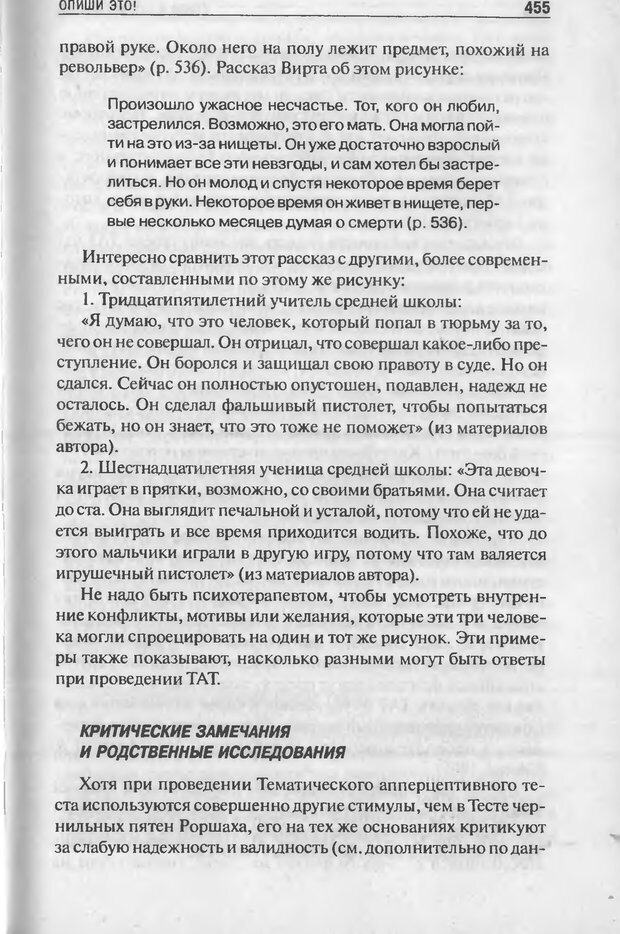 ОПИШИ ЭТО!

455

правой руке. Около него на полу лежит предмет, похожий на револьвер» (р. 536). Рассказ Вирта об этом рисунке:

Произошло ужасное несчастье. Тот, кого он любил, застрелился. Возможно, это его мать. Она могла пойти на это из-за нищеты. Он уже достаточно взрослый и понимает все эти невзгоды, и сам хотел бы застрелиться. Но он молод и спустя некоторое время берет себя в руки. Некоторое время он живет в нищете, первые несколько месяцев думая о смерти (р. 536).

Интересно сравнить этот рассказ с другими, более современными, составленными по этому же рисунку:

1. Тридцатипятилетний учитель средней школы: «Я думаю, что это человек, который попал в тюрьму за то, чего он не совершал. Он отрицал, что совершал какое-либо преступление. Он боролся и защищал свою правоту в суде. Но он сдался. Сейчас он полностью опустошен, подавлен, надежд не осталось. Он сделал фальшивый пистолет, чтобы попытаться бежать, но он знает, что это тоже не поможет» (из материалов автора).

2. Шестнадцатилетняя ученица средней школы: «Эта девочка играет в прятки, возможно, со своими братьями. Она считает до ста. Она выглядит печальной и усталой, потому что ей не удается выиграть и все время приходится водить. Похоже, что до этого мальчики играли в другую игру, потому что там валяется игрушечный пистолет» (из материалов автора).

Не надо быть психотерапевтом, чтобы усмотреть внутренние конфликты, мотивы или желания, которые эти три человека могли спроецировать на один и тот же рисунок. Эти примеры также показывают, насколько разными могут быть ответы при проведении ТАТ.

КРИТИЧЕСКИЕ ЗАМЕЧАНИЯ И РОДСТВЕННЫЕ ИССЛЕДОВАНИЯ

Хотя при проведении Тематического апперцептивного теста используются совершенно другие стимулы, чем в Тесте чернильных пятен Роршаха, его на тех же основаниях критикуют за слабую надежность и валидность (см. дополнительно по дан-